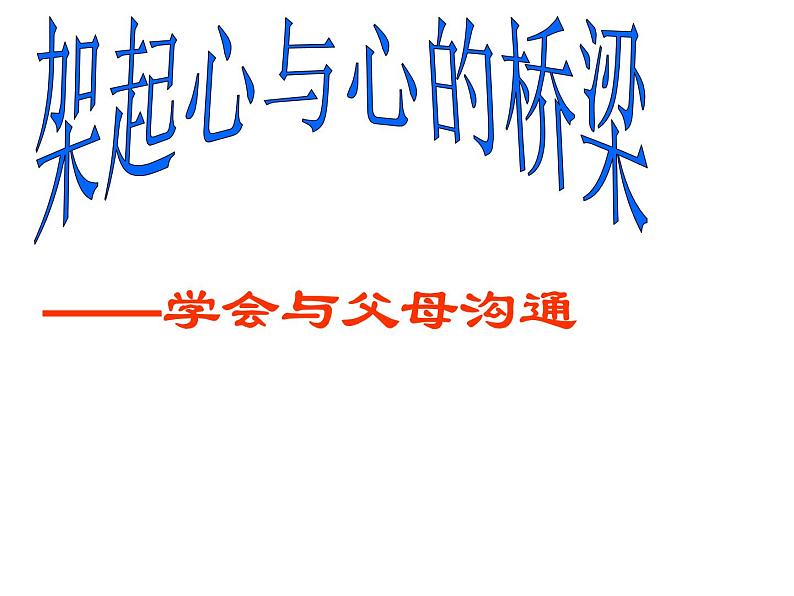 架起心与心的桥梁

——学会与父母沟通